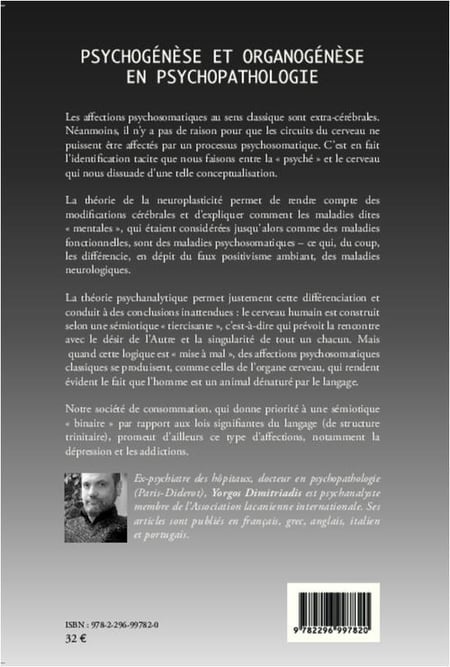 PSYCHOGÉNÈSE ET ORGANOGÉNÈSE EN PSYCHOPATHOLOGIE

Les affections psychosomatiques au sens classique sont extra-cérébrales. Néanmoins, il n'y a pas de raison pour que les circuits du cerveau ne puissent être affectés par un processus psychosomatique. C'est en fait l'identification tacite que nous faisons entre la « psyché » et le cerveau qui nous dissuade d'une telle conceptualisation.

La théorie de la neuroplasticité permet de rendre compte des modifications cérébrales et d'expliquer comment les maladies dites « mentales », qui étaient considérées jusqu'alors comme des maladies fonctionnelles, sont des maladies psychosomatiques – ce qui, du coup, les différencie, en dépit du faux positivisme ambiant, des maladies neurologiques.

La théorie psychanalytique permet justement cette différenciation et conduit à des conclusions inattendues : le cerveau humain est construit selon une sémiotique « tiercisante », c'est-à-dire qui prévoit la rencontre avec le désir de l'Autre et la singularité de tout un chacun. Mais quand cette logique est « mise à mal », des affections psychosomatiques classiques se produisent, comme celles de l'organe cerveau, qui rendent évident le fait que l'homme est un animal dénaturé par le langage.

Notre société de consommation, qui donne priorité à une sémiotique « binaire » par rapport aux lois signifiantes du langage (de structure trinitaire), promeut d'ailleurs ce type d'affections, notamment la dépression et les addictions.

Ex-psychiatre des hôpitaux, docteur en psychopathologie (Paris-Diderot), Yorgos Dimitriadis est psychanalyste membre de l'Association lacanienne internationale. Ses articles sont publiés en français, grec, anglais, italien et portugais.

ISBN : 978-2-296-99782-0
32 €

9 782296 997820